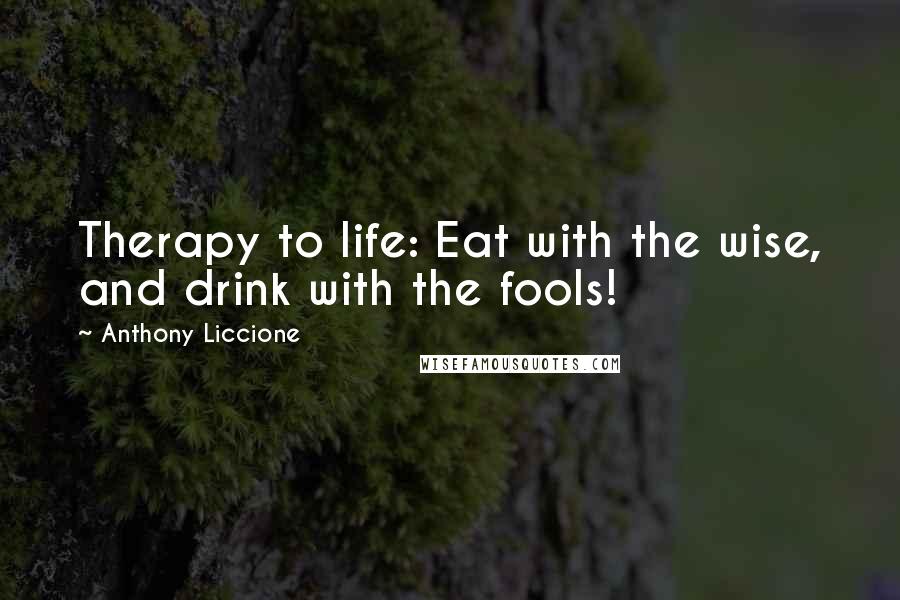 Therapy to life: Eat with the wise, and drink with the fools!

~ Anthony Liccione

WISEFAMOUSQUOTES.COM